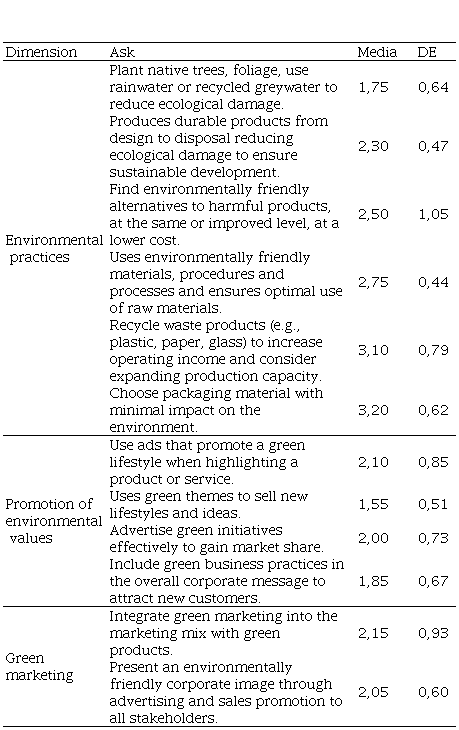 | Dimension | Ask | Media | DE |
|---|---|---|---|
| Environmental practices | Plant native trees, foliage, use rainwater or recycled greywater to reduce ecological damage. | 1,75 | 0,64 |
| | Produces durable products from design to disposal reducing ecological damage to ensure sustainable development. | 2,30 | 0,47 |
| | Find environmentally friendly alternatives to harmful products, at the same or improved level, at a lower cost. | 2,50 | 1,05 |
| | Uses environmentally friendly materials, procedures and processes and ensures optimal use of raw materials. | 2,75 | 0,44 |
| | Recycle waste products (e.g., plastic, paper, glass) to increase operating income and consider expanding production capacity. | 3,10 | 0,79 |
| | Choose packaging material with minimal impact on the environment. | 3,20 | 0,62 |
| Promotion of environmental values | Use ads that promote a green lifestyle when highlighting a product or service. | 2,10 | 0,85 |
| | Uses green themes to sell new lifestyles and ideas. | 1,55 | 0,51 |
| | Advertise green initiatives effectively to gain market share. | 2,00 | 0,73 |
| | Include green business practices in the overall corporate message to attract new customers. | 1,85 | 0,67 |
| Green marketing | Integrate green marketing into the marketing mix with green products. | 2,15 | 0,93 |
| | Present an environmentally friendly corporate image through advertising and sales promotion to all stakeholders. | 2,05 | 0,60 |